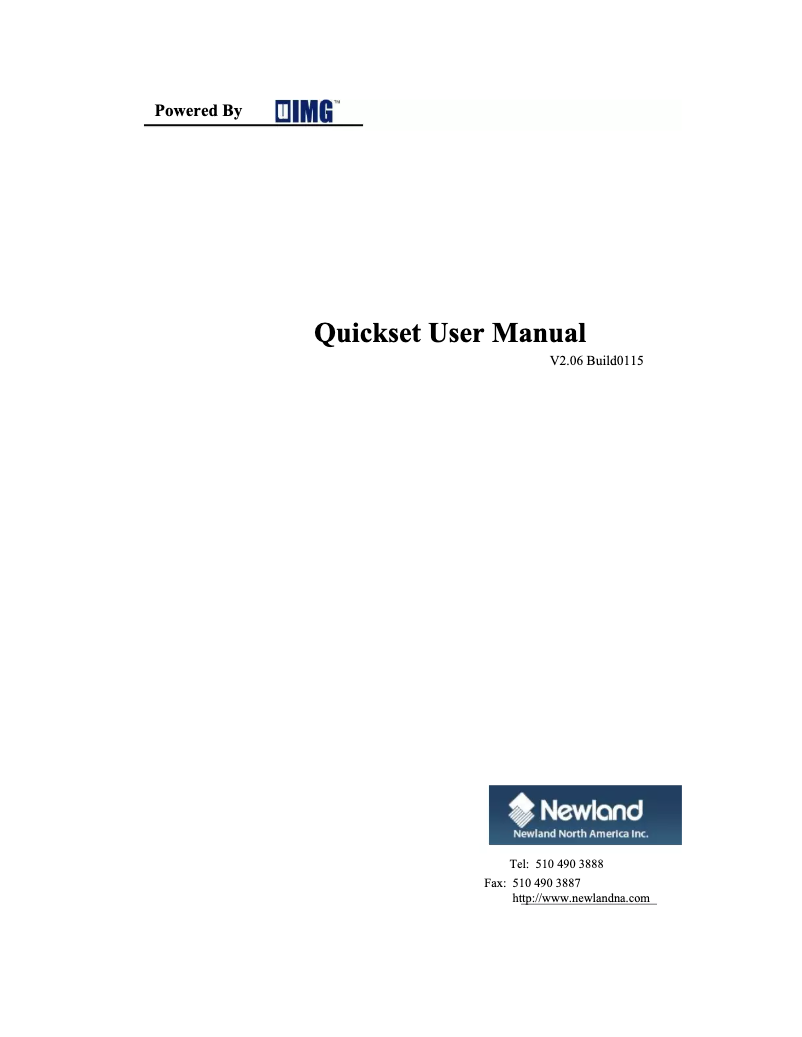 Powered By uIMG™

Quickset User Manual

V2.06 Build0115

Newland
Newland North America Inc.

Tel: 510 490 3888
Fax: 510 490 3887
http://www.newlandna.com